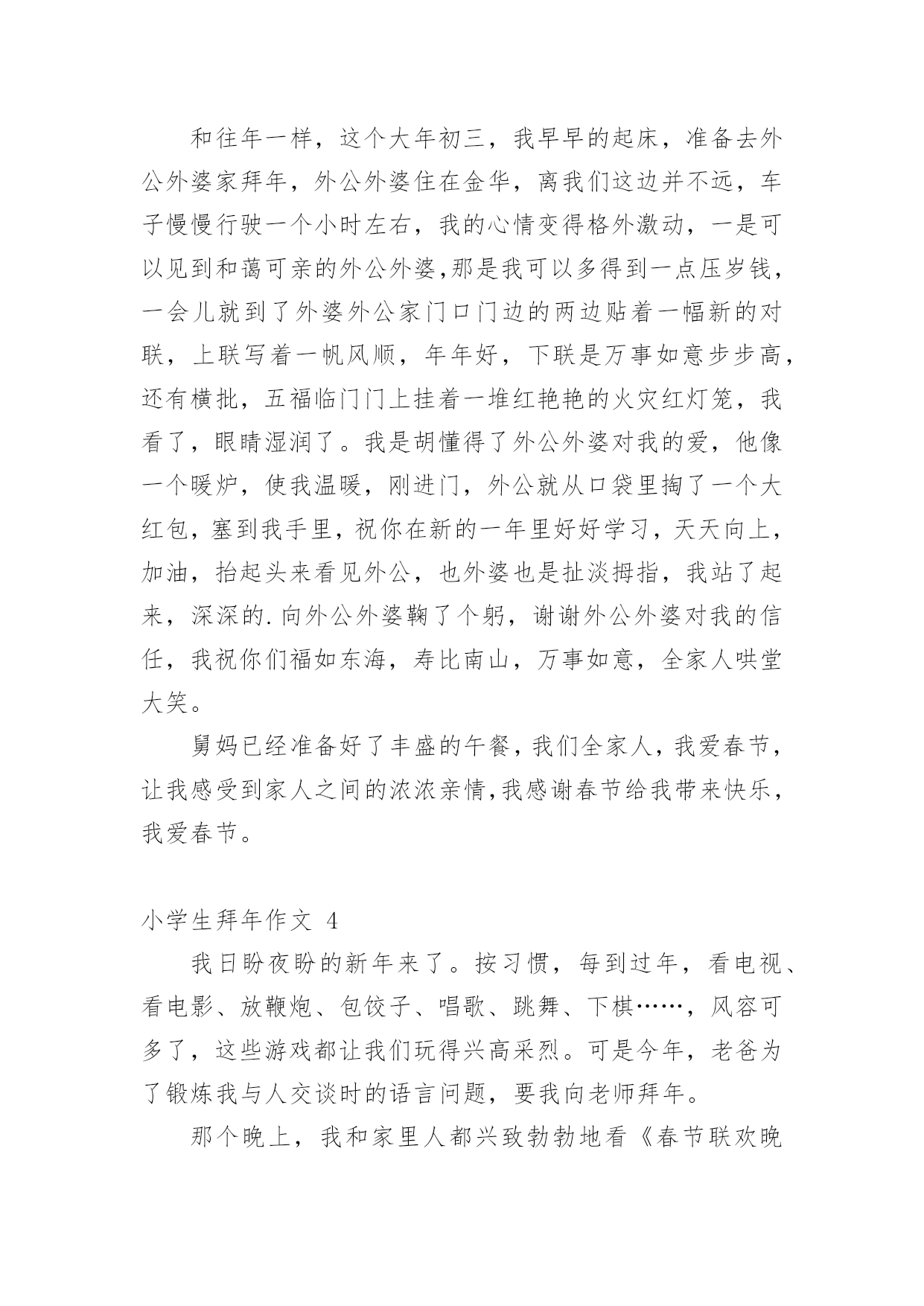 和往年一样，这个大年初三，我早早的起床，准备去外公外婆家拜年，外公外婆住在金华，离我们这边并不远，车子慢慢行驶一个小时左右，我的心情变得格外激动，一是可以见到和蔼可亲的外公外婆,那是我可以多得到一点压岁钱，一会儿就到了外婆外公家门口门边的两边贴着一幅新的对联，上联写着一帆风顺，年年好，下联是万事如意步步高，还有横批，五福临门门上挂着一堆红艳艳的火灾红灯笼，我看了，眼睛湿润了。我是胡懂得了外公外婆对我的爱，他像一个暖炉，使我温暖，刚进门，外公就从口袋里掏了一个大红包，塞到我手里，祝你在新的一年里好好学习，天天向上，加油，抬起头来看见外公，也外婆也是扯淡拇指，我站了起来，深深的.向外公外婆鞠了个躬，谢谢外公外婆对我的信任，我祝你们福如东海，寿比南山，万事如意，全家人哄堂大笑。

舅妈已经准备好了丰盛的午餐，我们全家人，我爱春节，让我感受到家人之间的浓浓亲情,我感谢春节给我带来快乐，我爱春节。

小学生拜年作文 4

我日盼夜盼的新年来了。按习惯，每到过年，看电视、看电影、放鞭炮、包饺子、唱歌、跳舞、下棋……，风容可多了，这些游戏都让我们玩得兴高采烈。可是今年，老爸为了锻炼我与人交谈时的语言问题，要我向老师拜年。

那个晚上，我和家里人都兴致勃勃地看《春节联欢晚